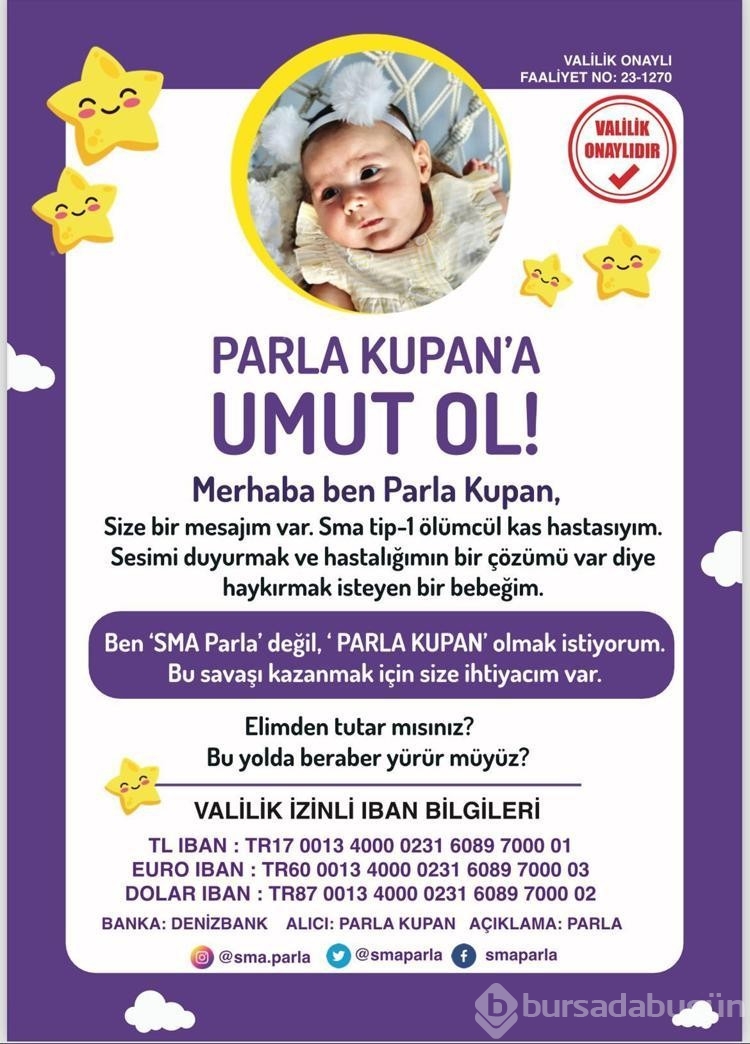 VALİLİK ONAYLI
FAALİYET NO: 23-1270

VALİLİK ONAYLIDIR

PARLA KUPAN'A
UMUT OL!

Merhaba ben Parla Kupan,
Size bir mesajım var. Sma tip-1 ölümcül kas hastasıyım. Sesimi duyurmak ve hastalığımın bir çözümü var diye haykırmak isteyen bir bebeğim.

Ben 'SMA Parla' değil, ' PARLA KUPAN' olmak istiyorum. Bu savaşı kazanmak için size ihtiyacım var.

Elimden tutar mısınız?
Bu yolda beraber yürür müyüz?

VALİLİK İZİNLİ IBAN BİLGİLERİ
TL IBAN : TR17 0013 4000 0231 6089 7000 01
EURO IBAN : TR60 0013 4000 0231 6089 7000 03
DOLAR IBAN : TR87 0013 4000 0231 6089 7000 02
BANKA: DENİZBANK ALICI: PARLA KUPAN AÇIKLAMA: PARLA

@sma.parla @smaparla smaparla

bursadabugün